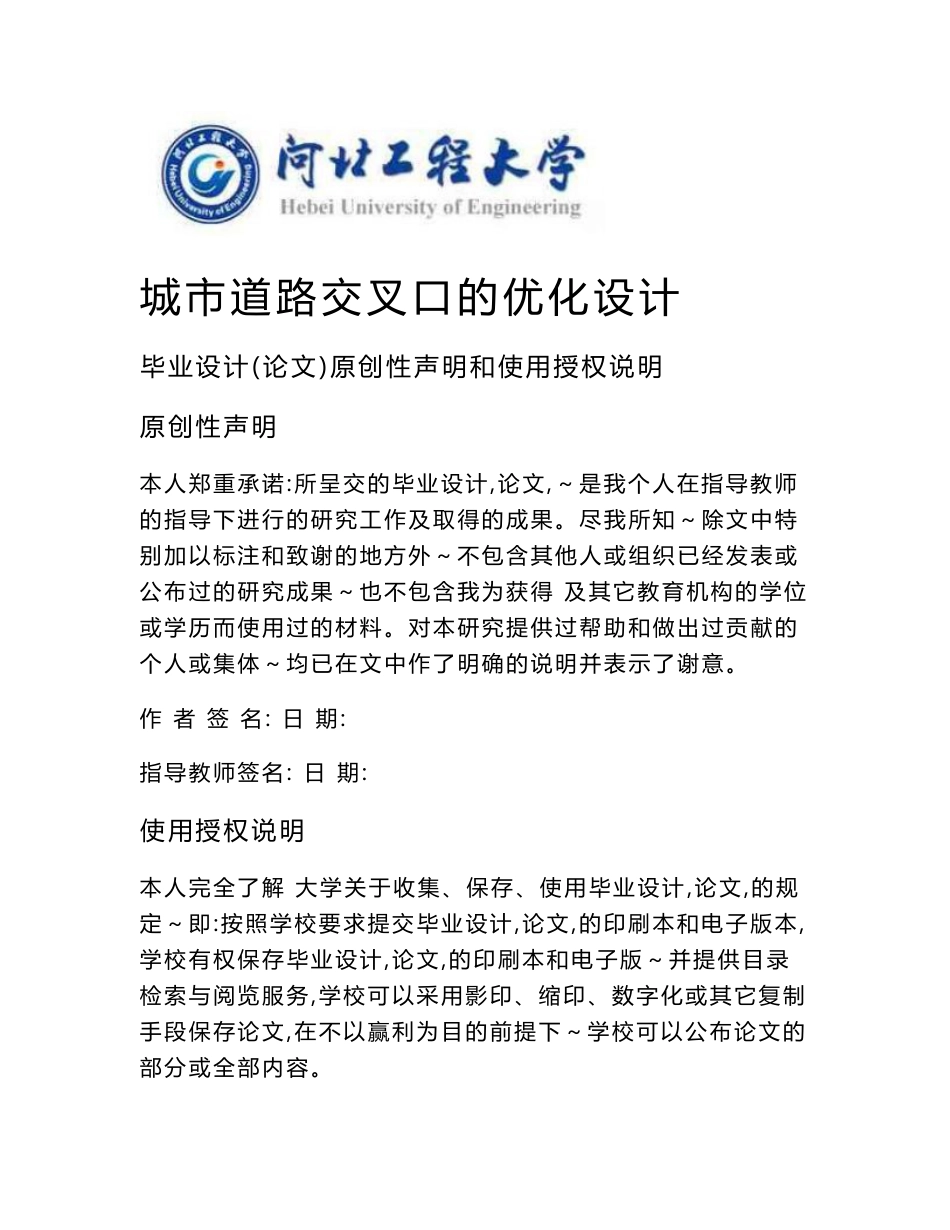 河北工程大学
Hebei University of Engineering

城市道路交叉口的优化设计

毕业设计(论文)原创性声明和使用授权说明

原创性声明

本人郑重承诺:所呈交的毕业设计,论文,~是我个人在指导教师的指导下进行的研究工作及取得的成果。尽我所知~除文中特别加以标注和致谢的地方外~不包含其他人或组织已经发表或公布过的研究成果~也不包含我为获得 及其它教育机构的学位或学历而使用过的材料。对本研究提供过帮助和做出过贡献的个人或集体~均已在文中作了明确的说明并表示了谢意。

作 者 签 名: 日 期:

指导教师签名: 日 期:

使用授权说明

本人完全了解 大学关于收集、保存、使用毕业设计,论文,的规定~即:按照学校要求提交毕业设计,论文,的印刷本和电子版本,学校有权保存毕业设计,论文,的印刷本和电子版~并提供目录检索与阅览服务,学校可以采用影印、缩印、数字化或其它复制手段保存论文,在不以赢利为目的前提下~学校可以公布论文的部分或全部内容。